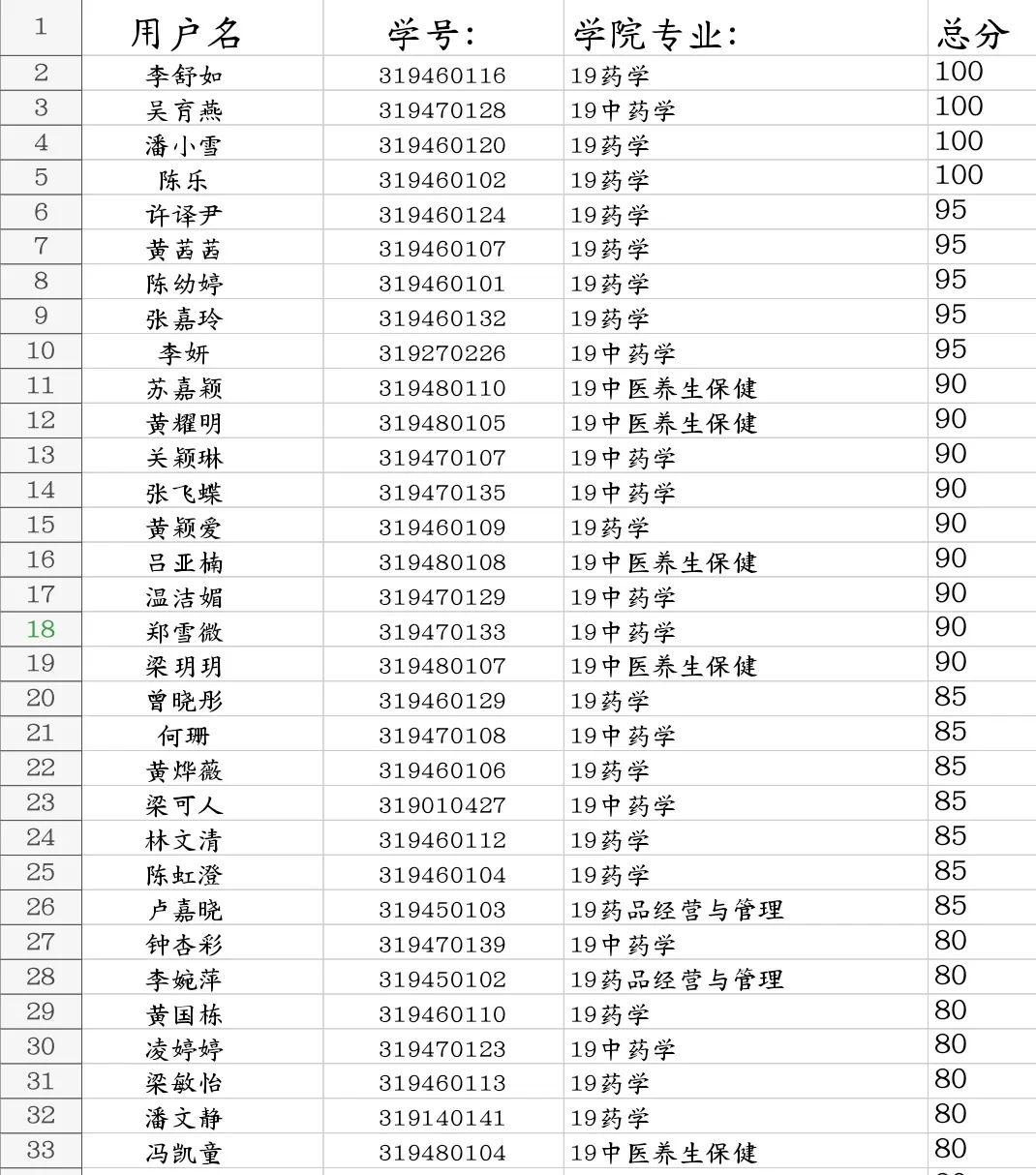 | 1 | 用户名 | 学号: | 学院专业: | 总分 |
|---|---|---|---|---|
| 2 | 李舒如 | 319460116 | 19药学 | 100 |
| 3 | 吴育燕 | 319470128 | 19中药学 | 100 |
| 4 | 潘小雪 | 319460120 | 19药学 | 100 |
| 5 | 陈乐 | 319460102 | 19药学 | 100 |
| 6 | 许译尹 | 319460124 | 19药学 | 95 |
| 7 | 黄茜茜 | 319460107 | 19药学 | 95 |
| 8 | 陈幼婷 | 319460101 | 19药学 | 95 |
| 9 | 张嘉玲 | 319460132 | 19药学 | 95 |
| 10 | 李妍 | 319270226 | 19中药学 | 95 |
| 11 | 苏嘉颖 | 319480110 | 19中医养生保健 | 90 |
| 12 | 黄耀明 | 319480105 | 19中医养生保健 | 90 |
| 13 | 关颖琳 | 319470107 | 19中药学 | 90 |
| 14 | 张飞蝶 | 319470135 | 19中药学 | 90 |
| 15 | 黄颖爱 | 319460109 | 19药学 | 90 |
| 16 | 吕亚楠 | 319480108 | 19中医养生保健 | 90 |
| 17 | 温洁媚 | 319470129 | 19中药学 | 90 |
| 18 | 郑雪微 | 319470133 | 19中药学 | 90 |
| 19 | 梁玥玥 | 319480107 | 19中医养生保健 | 90 |
| 20 | 曾晓彤 | 319460129 | 19药学 | 85 |
| 21 | 何珊 | 319470108 | 19中药学 | 85 |
| 22 | 黄烨薇 | 319460106 | 19药学 | 85 |
| 23 | 梁可人 | 319010427 | 19中药学 | 85 |
| 24 | 林文清 | 319460112 | 19药学 | 85 |
| 25 | 陈虹澄 | 319460104 | 19药学 | 85 |
| 26 | 卢嘉晓 | 319450103 | 19药品经营与管理 | 85 |
| 27 | 钟杏彩 | 319470139 | 19中药学 | 80 |
| 28 | 李婉萍 | 319450102 | 19药品经营与管理 | 80 |
| 29 | 黄国栋 | 319460110 | 19药学 | 80 |
| 30 | 凌婷婷 | 319470123 | 19中药学 | 80 |
| 31 | 梁敏怡 | 319460113 | 19药学 | 80 |
| 32 | 潘文静 | 319140141 | 19药学 | 80 |
| 33 | 冯凯童 | 319480104 | 19中医养生保健 | 80 |